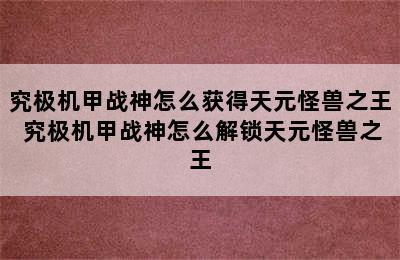 究极机甲战神怎么获得天元怪兽之王 究极机甲战神怎么解锁天元怪兽之王